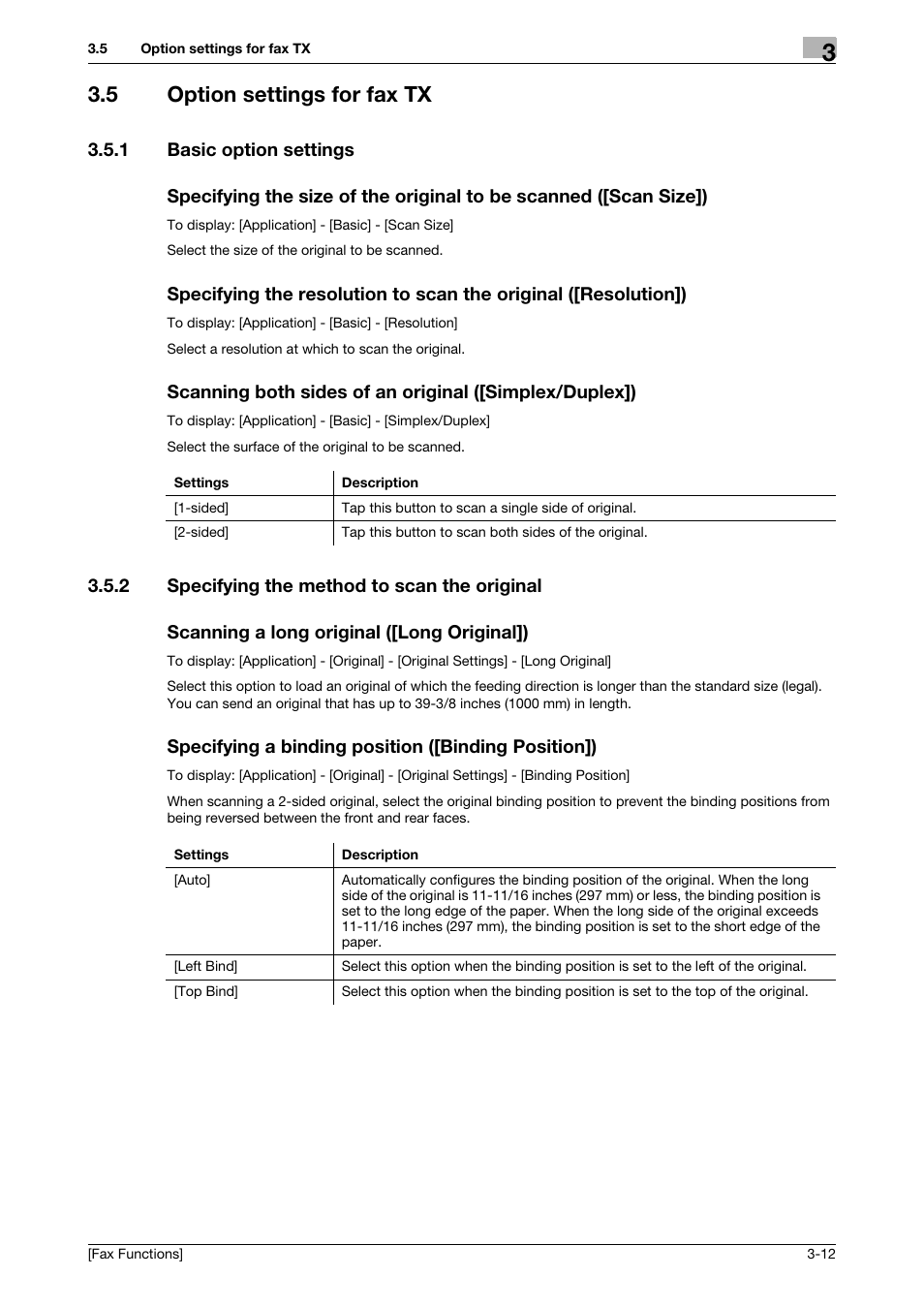 3.5 Option settings for fax TX

3

3.5 Option settings for fax TX

3.5.1 Basic option settings

Specifying the size of the original to be scanned ([Scan Size])

To display: [Application] - [Basic] - [Scan Size]

Select the size of the original to be scanned.

Specifying the resolution to scan the original ([Resolution])

To display: [Application] - [Basic] - [Resolution]

Select a resolution at which to scan the original.

Scanning both sides of an original ([Simplex/Duplex])

To display: [Application] - [Basic] - [Simplex/Duplex]

Select the surface of the original to be scanned.

| Settings | Description |
|---|---|
| [1-sided] | Tap this button to scan a single side of original. |
| [2-sided] | Tap this button to scan both sides of the original. |

3.5.2 Specifying the method to scan the original

Scanning a long original ([Long Original])

To display: [Application] - [Original] - [Original Settings] - [Long Original]

Select this option to load an original of which the feeding direction is longer than the standard size (legal). You can send an original that has up to 39-3/8 inches (1000 mm) in length.

Specifying a binding position ([Binding Position])

To display: [Application] - [Original] - [Original Settings] - [Binding Position]

When scanning a 2-sided original, select the original binding position to prevent the binding positions from being reversed between the front and rear faces.

| Settings | Description |
|---|---|
| [Auto] | Automatically configures the binding position of the original. When the long side of the original is 11-11/16 inches (297 mm) or less, the binding position is set to the long edge of the paper. When the long side of the original exceeds 11-11/16 inches (297 mm), the binding position is set to the short edge of the paper. |
| [Left Bind] | Select this option when the binding position is set to the left of the original. |
| [Top Bind] | Select this option when the binding position is set to the top of the original. |

[Fax Functions]

3-12